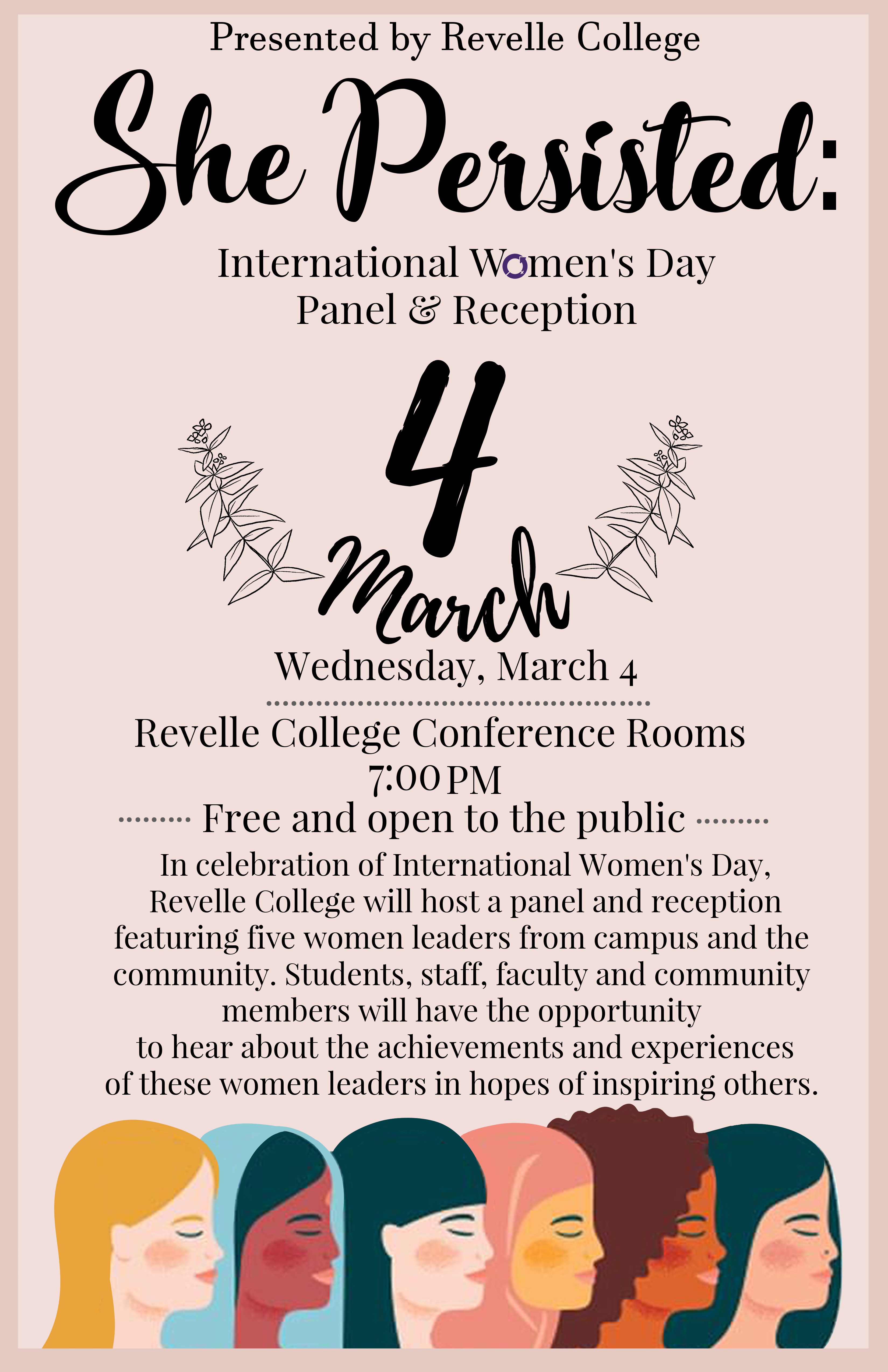 Presented by Revelle College

She Persisted:

International Women's Day
Panel & Reception

4
March

Wednesday, March 4

Revelle College Conference Rooms
7:00 PM

Free and open to the public

In celebration of International Women's Day, Revelle College will host a panel and reception featuring five women leaders from campus and the community. Students, staff, faculty and community members will have the opportunity to hear about the achievements and experiences of these women leaders in hopes of inspiring others.